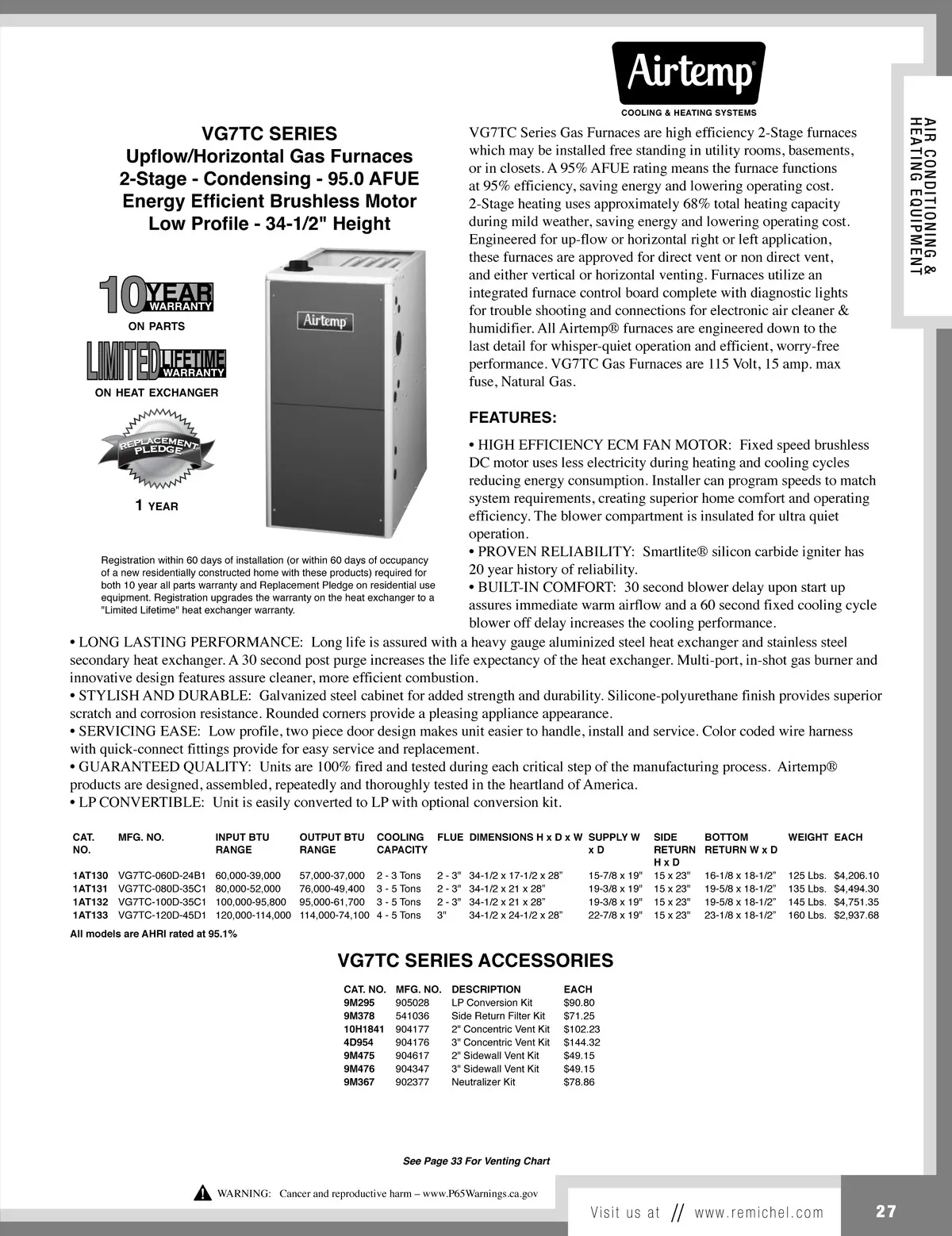 Airtemp®
COOLING & HEATING SYSTEMS

AIR CONDITIONING & HEATING EQUIPMENT

VG7TC SERIES
Upflow/Horizontal Gas Furnaces
2-Stage - Condensing - 95.0 AFUE
Energy Efficient Brushless Motor
Low Profile - 34-1/2" Height

10 YEAR WARRANTY
ON PARTS

LIMITED LIFETIME WARRANTY
ON HEAT EXCHANGER

REPLACEMENT PLEDGE
1 YEAR

Airtemp

Registration within 60 days of installation (or within 60 days of occupancy of a new residentially constructed home with these products) required for both 10 year all parts warranty and Replacement Pledge on residential use equipment. Registration upgrades the warranty on the heat exchanger to a "Limited Lifetime" heat exchanger warranty.

VG7TC Series Gas Furnaces are high efficiency 2-Stage furnaces which may be installed free standing in utility rooms, basements, or in closets. A 95% AFUE rating means the furnace functions at 95% efficiency, saving energy and lowering operating cost. 2-Stage heating uses approximately 68% total heating capacity during mild weather, saving energy and lowering operating cost. Engineered for up-flow or horizontal right or left application, these furnaces are approved for direct vent or non direct vent, and either vertical or horizontal venting. Furnaces utilize an integrated furnace control board complete with diagnostic lights for trouble shooting and connections for electronic air cleaner & humidifier. All Airtemp® furnaces are engineered down to the last detail for whisper-quiet operation and efficient, worry-free performance. VG7TC Gas Furnaces are 115 Volt, 15 amp. max fuse, Natural Gas.

FEATURES:

• HIGH EFFICIENCY ECM FAN MOTOR: Fixed speed brushless DC motor uses less electricity during heating and cooling cycles reducing energy consumption. Installer can program speeds to match system requirements, creating superior home comfort and operating efficiency. The blower compartment is insulated for ultra quiet operation.
• PROVEN RELIABILITY: Smartlite® silicon carbide igniter has 20 year history of reliability.
• BUILT-IN COMFORT: 30 second blower delay upon start up assures immediate warm airflow and a 60 second fixed cooling cycle blower off delay increases the cooling performance.
• LONG LASTING PERFORMANCE: Long life is assured with a heavy gauge aluminized steel heat exchanger and stainless steel secondary heat exchanger. A 30 second post purge increases the life expectancy of the heat exchanger. Multi-port, in-shot gas burner and innovative design features assure cleaner, more efficient combustion.
• STYLISH AND DURABLE: Galvanized steel cabinet for added strength and durability. Silicone-polyurethane finish provides superior scratch and corrosion resistance. Rounded corners provide a pleasing appliance appearance.
• SERVICING EASE: Low profile, two piece door design makes unit easier to handle, install and service. Color coded wire harness with quick-connect fittings provide for easy service and replacement.
• GUARANTEED QUALITY: Units are 100% fired and tested during each critical step of the manufacturing process. Airtemp® products are designed, assembled, repeatedly and thoroughly tested in the heartland of America.
• LP CONVERTIBLE: Unit is easily converted to LP with optional conversion kit.

| CAT. NO. | MFG. NO. | INPUT BTU RANGE | OUTPUT BTU RANGE | COOLING CAPACITY | FLUE | DIMENSIONS H x D x W | SUPPLY W x D | SIDE RETURN H x D | BOTTOM RETURN W x D | WEIGHT | EACH |
|---|---|---|---|---|---|---|---|---|---|---|---|
| 1AT130 | VG7TC-060D-24B1 | 60,000-39,000 | 57,000-37,000 | 2 - 3 Tons | 2 - 3" | 34-1/2 x 17-1/2 x 28" | 15-7/8 x 19" | 15 x 23" | 16-1/8 x 18-1/2" | 125 Lbs. | $4,206.10 |
| 1AT131 | VG7TC-080D-35C1 | 80,000-52,000 | 76,000-49,400 | 3 - 5 Tons | 2 - 3" | 34-1/2 x 21 x 28" | 19-3/8 x 19" | 15 x 23" | 19-5/8 x 18-1/2" | 135 Lbs. | $4,494.30 |
| 1AT132 | VG7TC-100D-35C1 | 100,000-95,800 | 95,000-61,700 | 3 - 5 Tons | 2 - 3" | 34-1/2 x 21 x 28" | 19-3/8 x 19" | 15 x 23" | 19-5/8 x 18-1/2" | 145 Lbs. | $4,751.35 |
| 1AT133 | VG7TC-120D-45D1 | 120,000-114,000 | 114,000-74,100 | 4 - 5 Tons | 3" | 34-1/2 x 24-1/2 x 28" | 22-7/8 x 19" | 15 x 23" | 23-1/8 x 18-1/2" | 160 Lbs. | $2,937.68 |

All models are AHRI rated at 95.1%

VG7TC SERIES ACCESSORIES

| CAT. NO. | MFG. NO. | DESCRIPTION | EACH |
|---|---|---|---|
| 9M295 | 905028 | LP Conversion Kit | $90.80 |
| 9M378 | 541036 | Side Return Filter Kit | $71.25 |
| 10H1841 | 904177 | 2" Concentric Vent Kit | $102.23 |
| 4D954 | 904176 | 3" Concentric Vent Kit | $144.32 |
| 9M475 | 904617 | 2" Sidewall Vent Kit | $49.15 |
| 9M476 | 904347 | 3" Sidewall Vent Kit | $49.15 |
| 9M367 | 902377 | Neutralizer Kit | $78.86 |

See Page 33 For Venting Chart

WARNING: Cancer and reproductive harm – www.P65Warnings.ca.gov

Visit us at // www.remichel.com

27